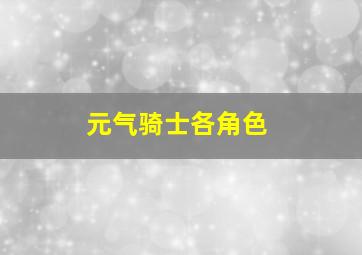 元气骑士各角色